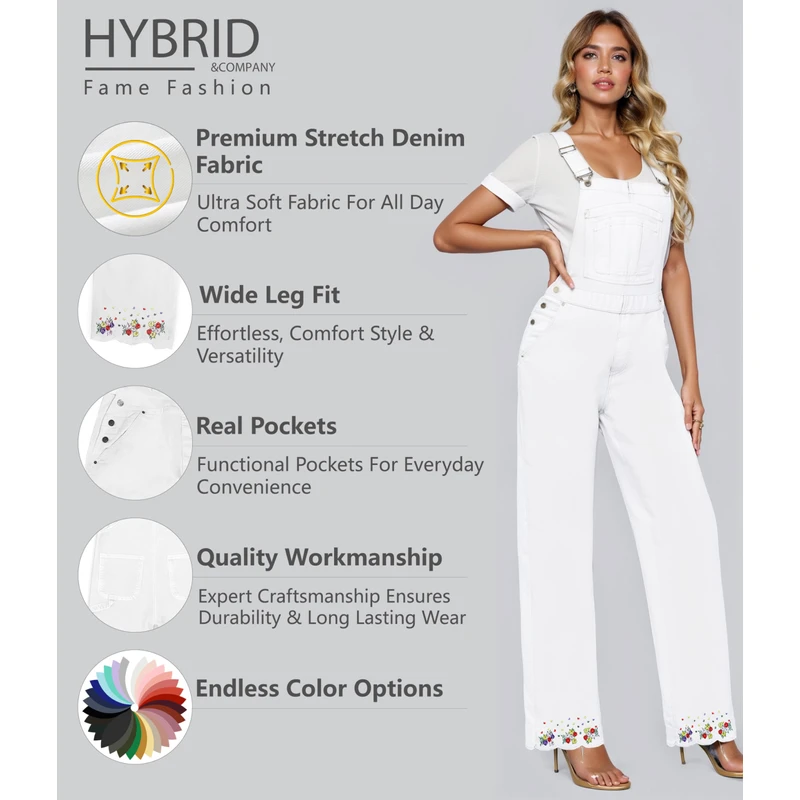 HYBRID
&COMPANY
Fame Fashion

Premium Stretch Denim Fabric

Ultra Soft Fabric For All Day Comfort

Wide Leg Fit

Effortless, Comfort Style & Versatility

Real Pockets

Functional Pockets For Everyday Convenience

Quality Workmanship

Expert Craftsmanship Ensures Durability & Long Lasting Wear

Endless Color Options